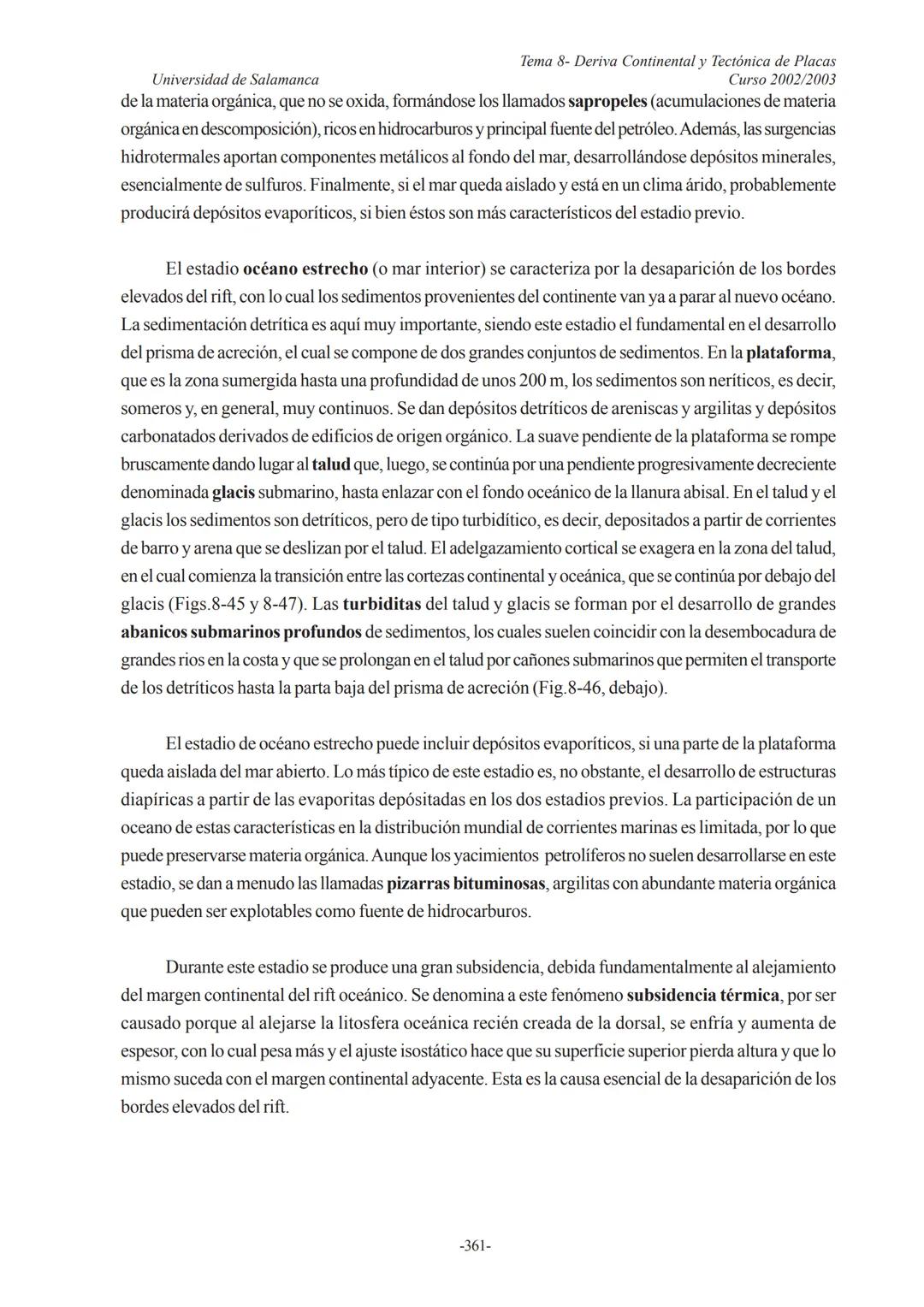 Tema 8- Deriva Continental y Tectónica de Placas
Universidad de Salamanca
Curso 2002/2003

de la materia orgánica, que no se oxida, formándose los llamados sapropeles (acumulaciones de materia orgánica en descomposición), ricos en hidrocarburos y principal fuente del petróleo. Además, las surgencias hidrotermales aportan componentes metálicos al fondo del mar, desarrollándose depósitos minerales, esencialmente de sulfuros. Finalmente, si el mar queda aislado y está en un clima árido, probablemente producirá depósitos evaporíticos, si bien éstos son más característicos del estadio previo.

El estadio océano estrecho (o mar interior) se caracteriza por la desaparición de los bordes elevados del rift, con lo cual los sedimentos provenientes del continente van ya a parar al nuevo océano. La sedimentación detrítica es aquí muy importante, siendo este estadio el fundamental en el desarrollo del prisma de acreción, el cual se compone de dos grandes conjuntos de sedimentos. En la plataforma, que es la zona sumergida hasta una profundidad de unos 200 m, los sedimentos son neríticos, es decir, someros y, en general, muy continuos. Se dan depósitos detríticos de areniscas y argilitas y depósitos carbonatados derivados de edificios de origen orgánico. La suave pendiente de la plataforma se rompe bruscamente dando lugar al talud que, luego, se continúa por una pendiente progresivamente decreciente denominada glacis submarino, hasta enlazar con el fondo oceánico de la llanura abisal. En el talud y el glacis los sedimentos son detríticos, pero de tipo turbidítico, es decir, depositados a partir de corrientes de barro y arena que se deslizan por el talud. El adelgazamiento cortical se exagera en la zona del talud, en el cual comienza la transición entre las cortezas continental y oceánica, que se continúa por debajo del glacis (Figs.8-45 y 8-47). Las turbiditas del talud y glacis se forman por el desarrollo de grandes abanicos submarinos profundos de sedimentos, los cuales suelen coincidir con la desembocadura de grandes rios en la costa y que se prolongan en el talud por cañones submarinos que permiten el transporte de los detríticos hasta la parta baja del prisma de acreción (Fig.8-46, debajo).

El estadio de océano estrecho puede incluir depósitos evaporíticos, si una parte de la plataforma queda aislada del mar abierto. Lo más típico de este estadio es, no obstante, el desarrollo de estructuras diapíricas a partir de las evaporitas depósitadas en los dos estadios previos. La participación de un oceano de estas características en la distribución mundial de corrientes marinas es limitada, por lo que puede preservarse materia orgánica. Aunque los yacimientos petrolíferos no suelen desarrollarse en este estadio, se dan a menudo las llamadas pizarras bituminosas, argilitas con abundante materia orgánica que pueden ser explotables como fuente de hidrocarburos.

Durante este estadio se produce una gran subsidencia, debida fundamentalmente al alejamiento del margen continental del rift oceánico. Se denomina a este fenómeno subsidencia térmica, por ser causado porque al alejarse la litosfera oceánica recién creada de la dorsal, se enfría y aumenta de espesor, con lo cual pesa más y el ajuste isostático hace que su superficie superior pierda altura y que lo mismo suceda con el margen continental adyacente. Esta es la causa esencial de la desaparición de los bordes elevados del rift.

-361-